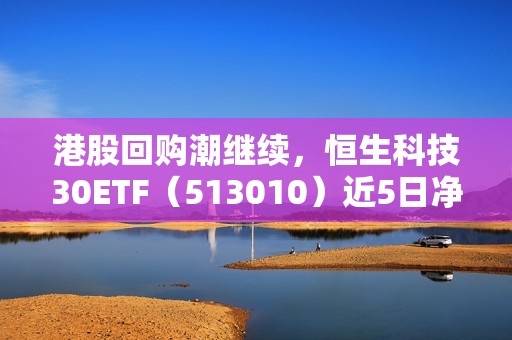 港股回购潮继续，恒生科技30ETF（513010）近5日净